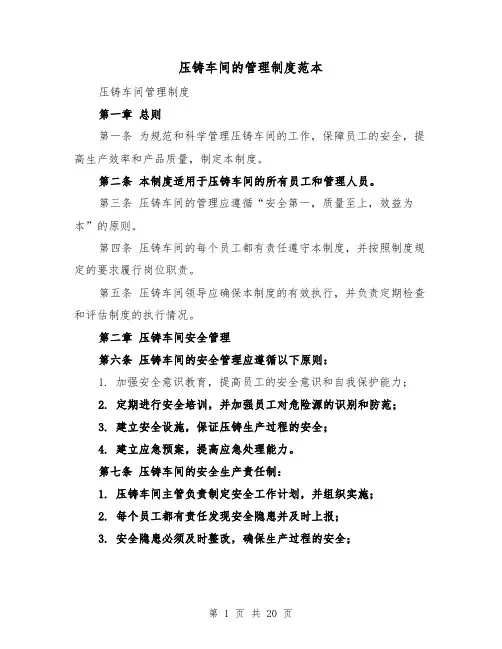 压铸车间的管理制度范本

压铸车间管理制度

第一章 总则

第一条 为规范和科学管理压铸车间的工作，保障员工的安全，提高生产效率和产品质量，制定本制度。

第二条 本制度适用于压铸车间的所有员工和管理人员。

第三条 压铸车间的管理应遵循“安全第一，质量至上，效益为本”的原则。

第四条 压铸车间的每个员工都有责任遵守本制度，并按照制度规定的要求履行岗位职责。

第五条 压铸车间领导应确保本制度的有效执行，并负责定期检查和评估制度的执行情况。

第二章 压铸车间安全管理

第六条 压铸车间的安全管理应遵循以下原则：

1. 加强安全意识教育，提高员工的安全意识和自我保护能力；

2. 定期进行安全培训，并加强员工对危险源的识别和防范；

3. 建立安全设施，保证压铸生产过程的安全；

4. 建立应急预案，提高应急处理能力。

第七条 压铸车间的安全生产责任制：

1. 压铸车间主管负责制定安全工作计划，并组织实施；

2. 每个员工都有责任发现安全隐患并及时上报；

3. 安全隐患必须及时整改，确保生产过程的安全；

第 1 页 共 20 页